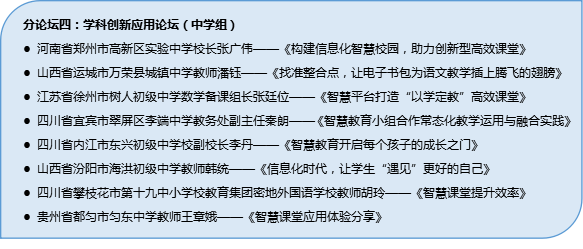 分论坛四：学科创新应用论坛（中学组）

● 河南省郑州市高新区实验中学校长张广伟——《构建信息化智慧校园，助力创新型高效课堂》
● 山西省运城市万荣县城镇中学教师潘钰——《找准整合点，让电子书包为语文教学插上腾飞的翅膀》
● 江苏省徐州市树人初级中学数学备课组长张廷位——《智慧平台打造“以学定教”高效课堂》
● 四川省宜宾市翠屏区李端中学教务处副主任秦朗——《智慧教育小组合作常态化教学运用与融合实践》
● 四川省内江市东兴初级中学校副校长李丹——《智慧教育开启每个孩子的成长之门》
● 山西省汾阳市海洪初级中学教师韩统——《信息化时代，让学生“遇见”更好的自己》
● 四川省攀枝花市第十九中小学校教育集团密地外国语学校教师胡玲——《智慧课堂提升效率》
● 贵州省都匀市匀东中学教师王章娥——《智慧课堂应用体验分享》